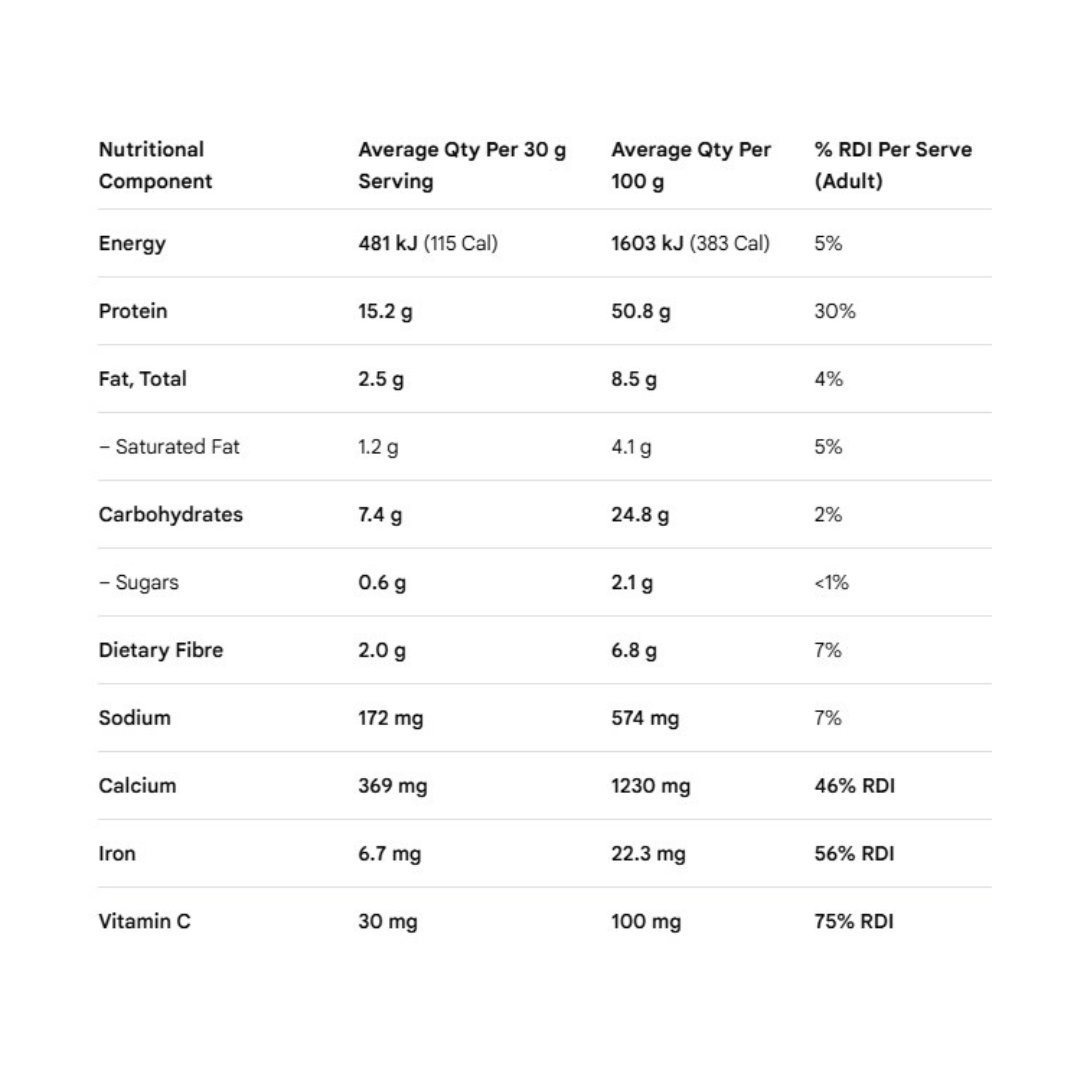 | Nutritional Component | Average Qty Per 30 g Serving | Average Qty Per 100 g | % RDI Per Serve (Adult) |
|---|---|---|---|
| Energy | 481 kJ (115 Cal) | 1603 kJ (383 Cal) | 5% |
| Protein | 15.2 g | 50.8 g | 30% |
| Fat, Total | 2.5 g | 8.5 g | 4% |
| – Saturated Fat | 1.2 g | 4.1 g | 5% |
| Carbohydrates | 7.4 g | 24.8 g | 2% |
| – Sugars | 0.6 g | 2.1 g | <1% |
| Dietary Fibre | 2.0 g | 6.8 g | 7% |
| Sodium | 172 mg | 574 mg | 7% |
| Calcium | 369 mg | 1230 mg | 46% RDI |
| Iron | 6.7 mg | 22.3 mg | 56% RDI |
| Vitamin C | 30 mg | 100 mg | 75% RDI |